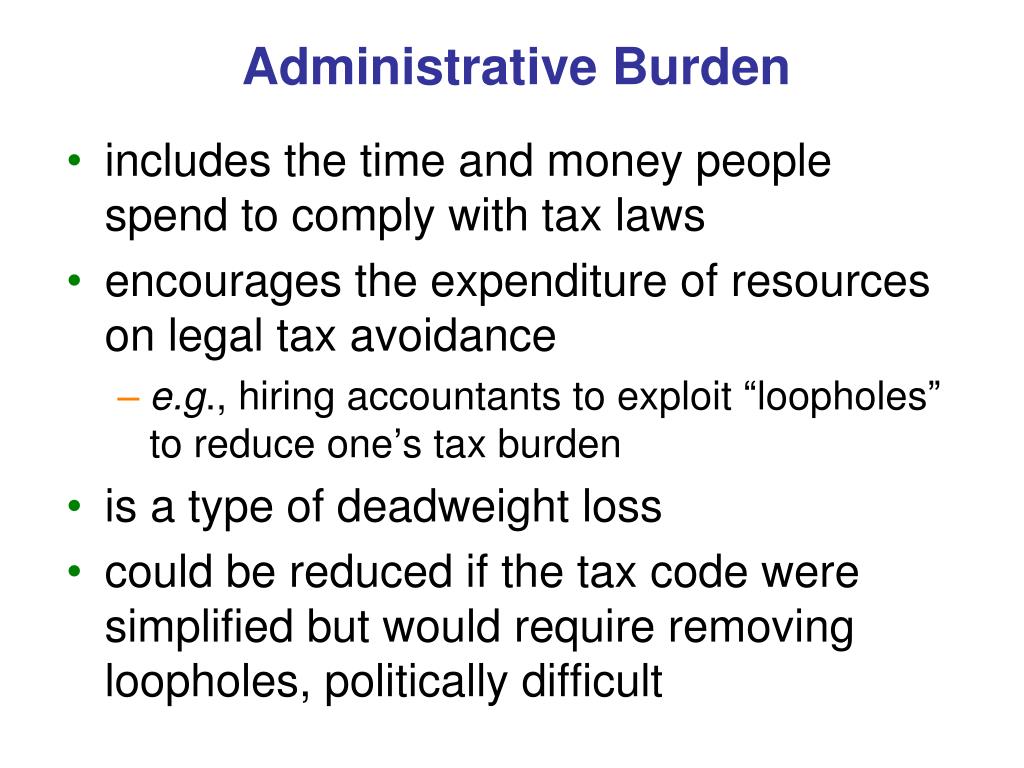 Administrative Burden

• includes the time and money people spend to comply with tax laws

• encourages the expenditure of resources on legal tax avoidance

– e.g., hiring accountants to exploit “loopholes” to reduce one’s tax burden

• is a type of deadweight loss

• could be reduced if the tax code were simplified but would require removing loopholes, politically difficult